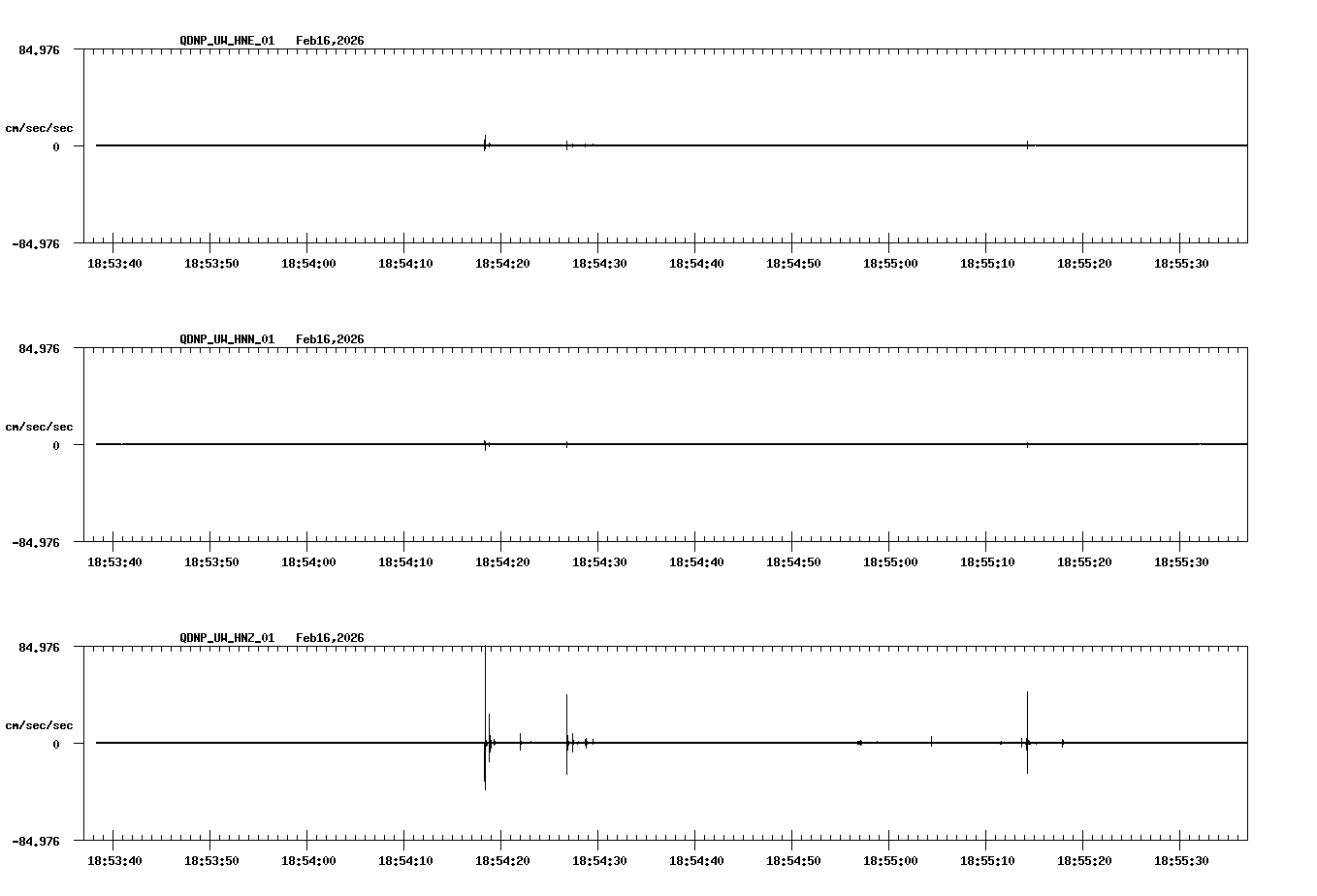 QDNP_UW_HNE_01 Feb16,2026

84.976

cm/sec/sec

0

-84.976

18:53:40 18:53:50 18:54:00 18:54:10 18:54:20 18:54:30 18:54:40 18:54:50 18:55:00 18:55:10 18:55:20 18:55:30

QDNP_UW_HNN_01 Feb16,2026

84.976

cm/sec/sec

0

-84.976

18:53:40 18:53:50 18:54:00 18:54:10 18:54:20 18:54:30 18:54:40 18:54:50 18:55:00 18:55:10 18:55:20 18:55:30

QDNP_UW_HNZ_01 Feb16,2026

84.976

cm/sec/sec

0

-84.976

18:53:40 18:53:50 18:54:00 18:54:10 18:54:20 18:54:30 18:54:40 18:54:50 18:55:00 18:55:10 18:55:20 18:55:30